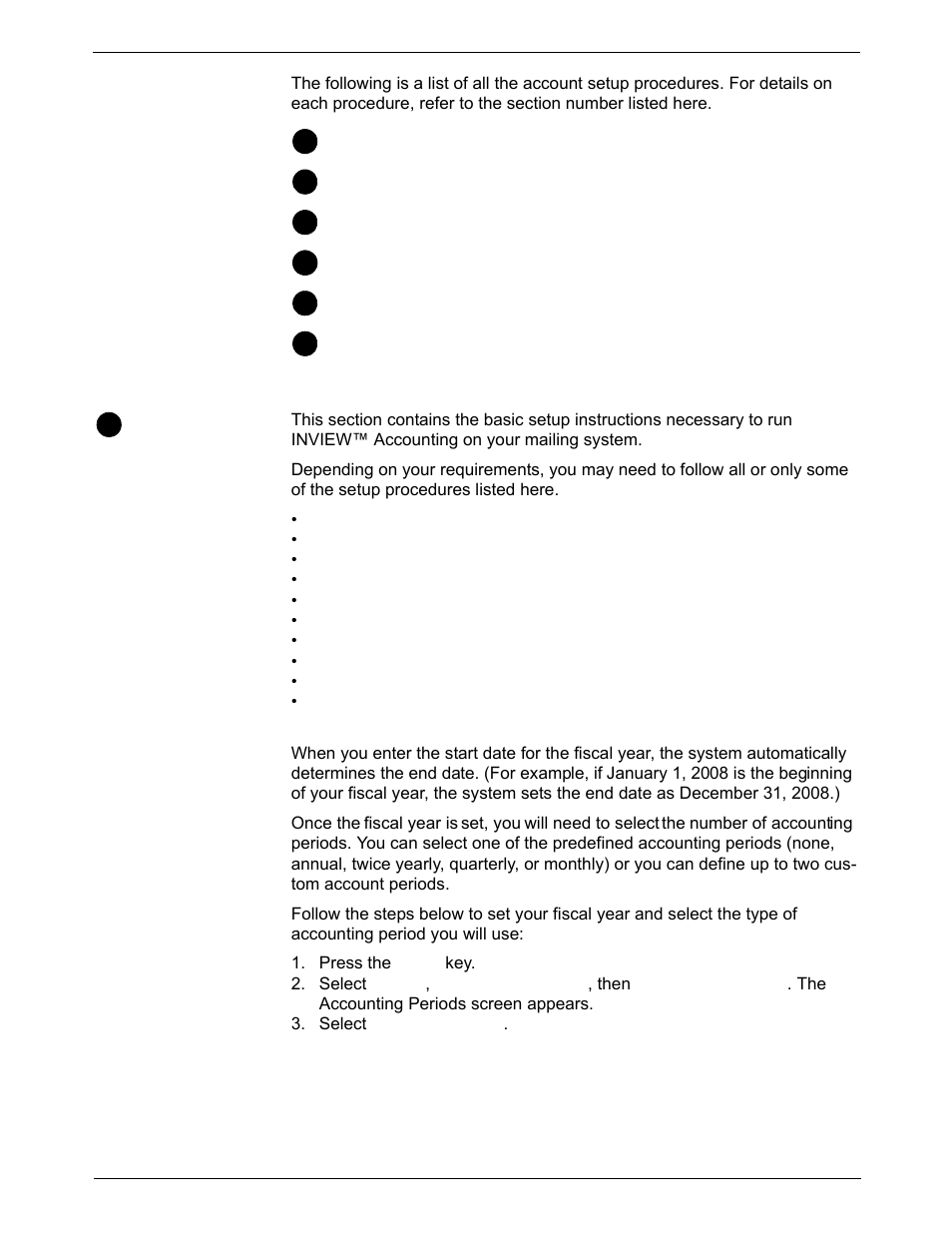 The following is a list of all the account setup procedures. For details on each procedure, refer to the section number listed here.

This section contains the basic setup instructions necessary to run INVIEW™ Accounting on your mailing system.

Depending on your requirements, you may need to follow all or only some of the setup procedures listed here.

When you enter the start date for the fiscal year, the system automatically determines the end date. (For example, if January 1, 2008 is the beginning of your fiscal year, the system sets the end date as December 31, 2008.)

Once the fiscal year is set, you will need to select the number of accounting periods. You can select one of the predefined accounting periods (none, annual, twice yearly, quarterly, or monthly) or you can define up to two custom account periods.

Follow the steps below to set your fiscal year and select the type of accounting period you will use:

1. Press the key.
2. Select , , then . The Accounting Periods screen appears.
3. Select .